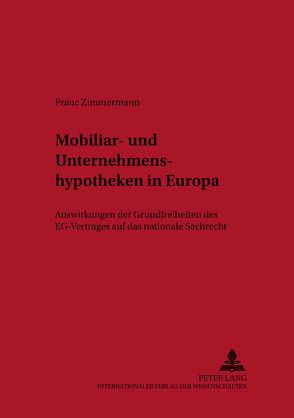 Franc Zimmermann

Mobiliar- und Unternehmenshypotheken in Europa

Auswirkungen der Grundfreiheiten des EG-Vertrages auf das nationale Sachrecht

PETER LANG
INTERNATIONALER VERLAG DER WISSENSCHAFTEN